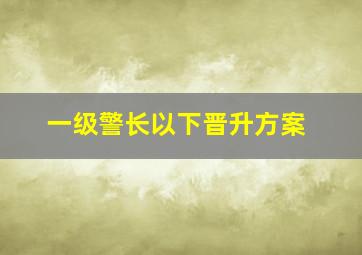 一级警长以下晋升方案